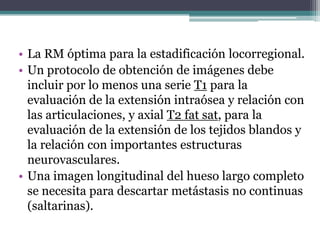 • La RM óptima para la estadificación locorregional.
• Un protocolo de obtención de imágenes debe incluir por lo menos una serie T1 para la evaluación de la extensión intraósea y relación con las articulaciones, y axial T2 fat sat, para la evaluación de la extensión de los tejidos blandos y la relación con importantes estructuras neurovasculares.
• Una imagen longitudinal del hueso largo completo se necesita para descartar metástasis no continuas (saltarinas).